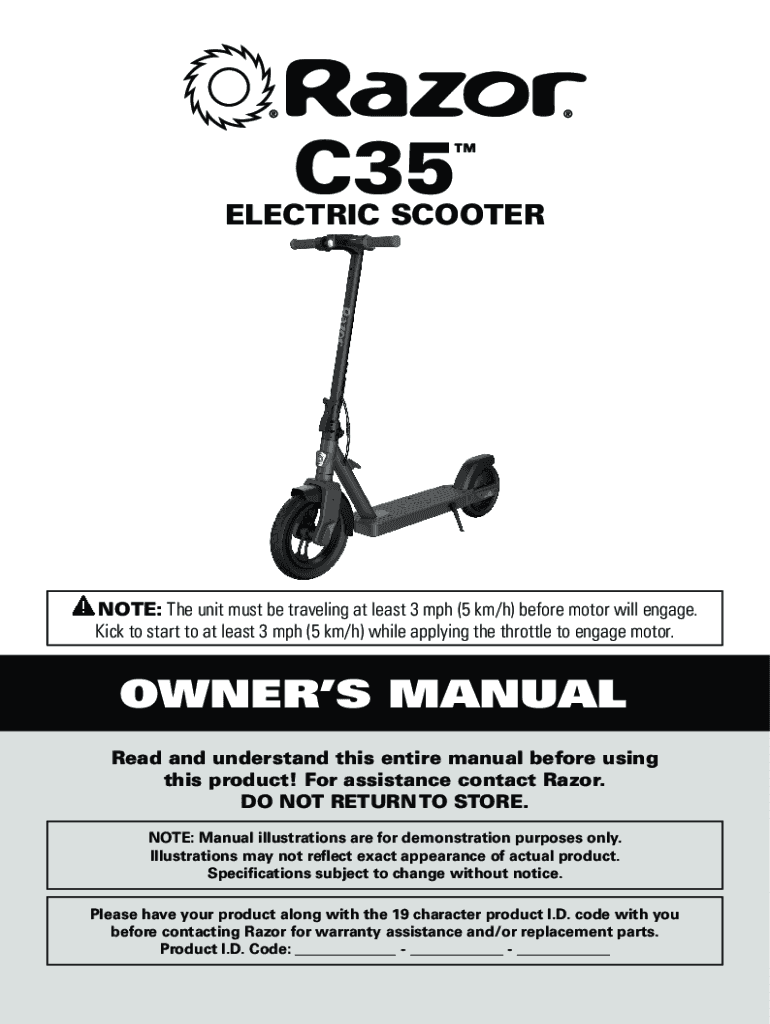 Razor®

C35™

ELECTRIC SCOOTER

NOTE: The unit must be traveling at least 3 mph (5 km/h) before motor will engage. Kick to start to at least 3 mph (5 km/h) while applying the throttle to engage motor.

OWNER'S MANUAL

Read and understand this entire manual before using this product! For assistance contact Razor.
DO NOT RETURN TO STORE.

NOTE: Manual illustrations are for demonstration purposes only.
Illustrations may not reflect exact appearance of actual product.
Specifications subject to change without notice.

Please have your product along with the 19 character product I.D. code with you before contacting Razor for warranty assistance and/or replacement parts.
Product I.D. Code: ____ - ____ - ____